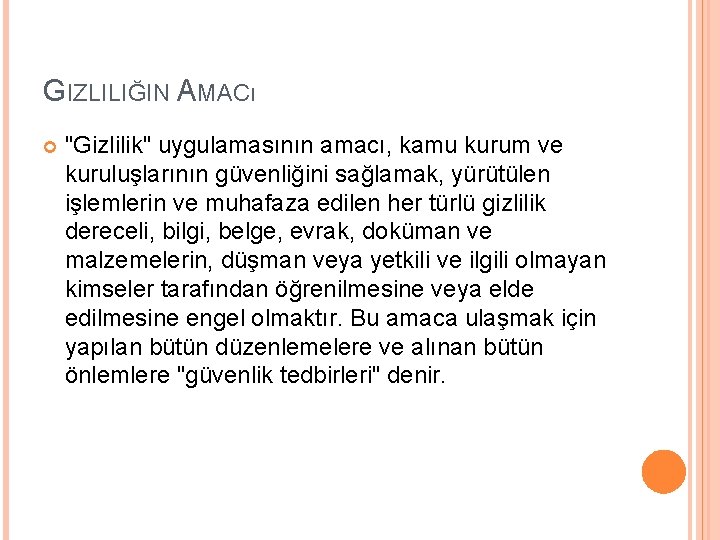 GIZLILIĞIN AMACI

"Gizlilik" uygulamasının amacı, kamu kurum ve kuruluşlarının güvenliğini sağlamak, yürütülen işlemlerin ve muhafaza edilen her türlü gizlilik dereceli, bilgi, belge, evrak, doküman ve malzemelerin, düşman veya yetkili ve ilgili olmayan kimseler tarafından öğrenilmesine veya elde edilmesine engel olmaktır. Bu amaca ulaşmak için yapılan bütün düzenlemelere ve alınan bütün önlemlere "güvenlik tedbirleri" denir.